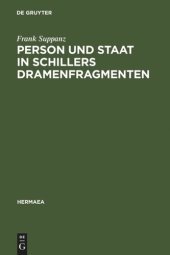 DE GRUYTER

Frank Suppanz

PERSON UND STAAT IN SCHILLERS DRAMENFRAGMENTEN

HERMAEA

DE
G